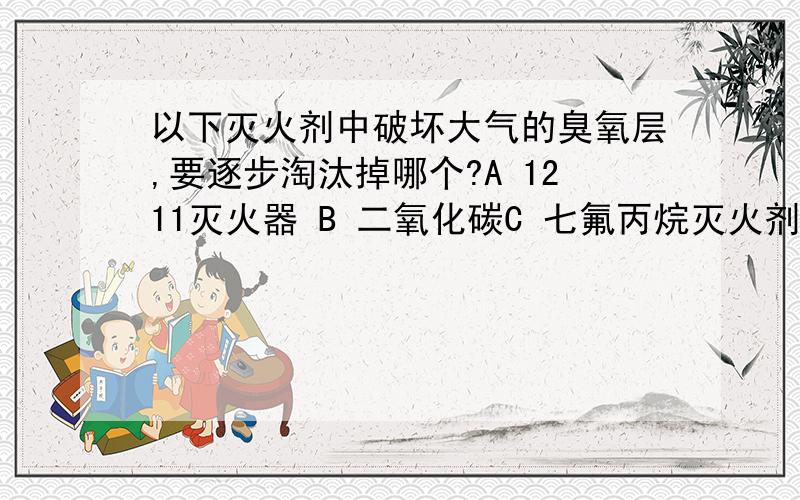 以下灭火剂中破坏大气的臭氧层,要逐步淘汰掉哪个?A 1211灭火器 B 二氧化碳C 七氟丙烷灭火剂